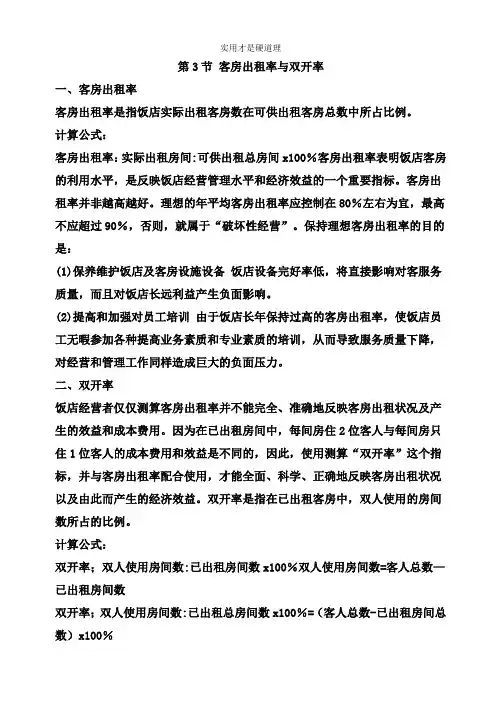 实用才是硬道理

第 3 节 客房出租率与双开率

一、客房出租率

客房出租率是指饭店实际出租客房数在可供出租客房总数中所占比例。

计算公式：

客房出租率：实际出租房间：可供出租总房间 x100％客房出租率表明饭店客房的利用水平，是反映饭店经营管理水平和经济效益的一个重要指标。客房出租率并非越高越好。理想的年平均客房出租率应控制在 80％左右为宜，最高不应超过 90％，否则，就属于“破坏性经营”。保持理想客房出租率的目的是：

(1)保养维护饭店及客房设施设备 饭店设备完好率低，将直接影响对客服务质量，而且对饭店长远利益产生负面影响。

(2)提高和加强对员工培训 由于饭店长年保持过高的客房出租率，使饭店员工无暇参加各种提高业务素质和专业素质的培训，从而导致服务质量下降，对经营和管理工作同样造成巨大的负面压力。

二、双开率

饭店经营者仅仅测算客房出租率并不能完全、准确地反映客房出租状况及产生的效益和成本费用。因为在已出租房间中，每间房住 2 位客人与每间房只住 1 位客人的成本费用和效益是不同的，因此，使用测算“双开率”这个指标，并与客房出租率配合使用，才能全面、科学、正确地反映客房出租状况以及由此而产生的经济效益。双开率是指在已出租客房中，双人使用的房间数所占的比例。

计算公式：

双开率；双人使用房间数：已出租房间数 x100％双人使用房间数=客人总数—已出租房间数

双开率；双人使用房间数：已出租总房间数 x100％=（客人总数-已出租房间总数）x100％